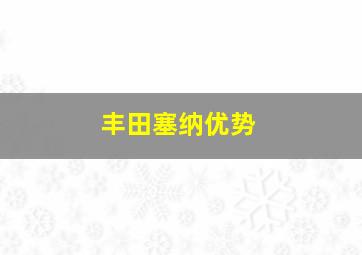 丰田塞纳优势